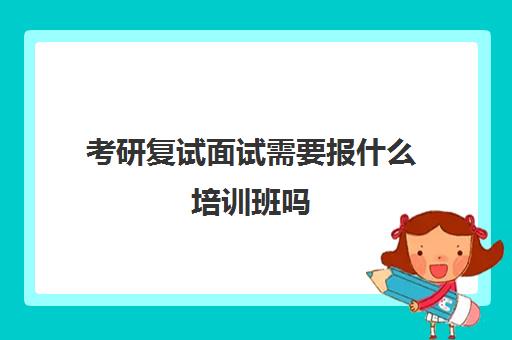 考研复试面试需要报什么培训班吗